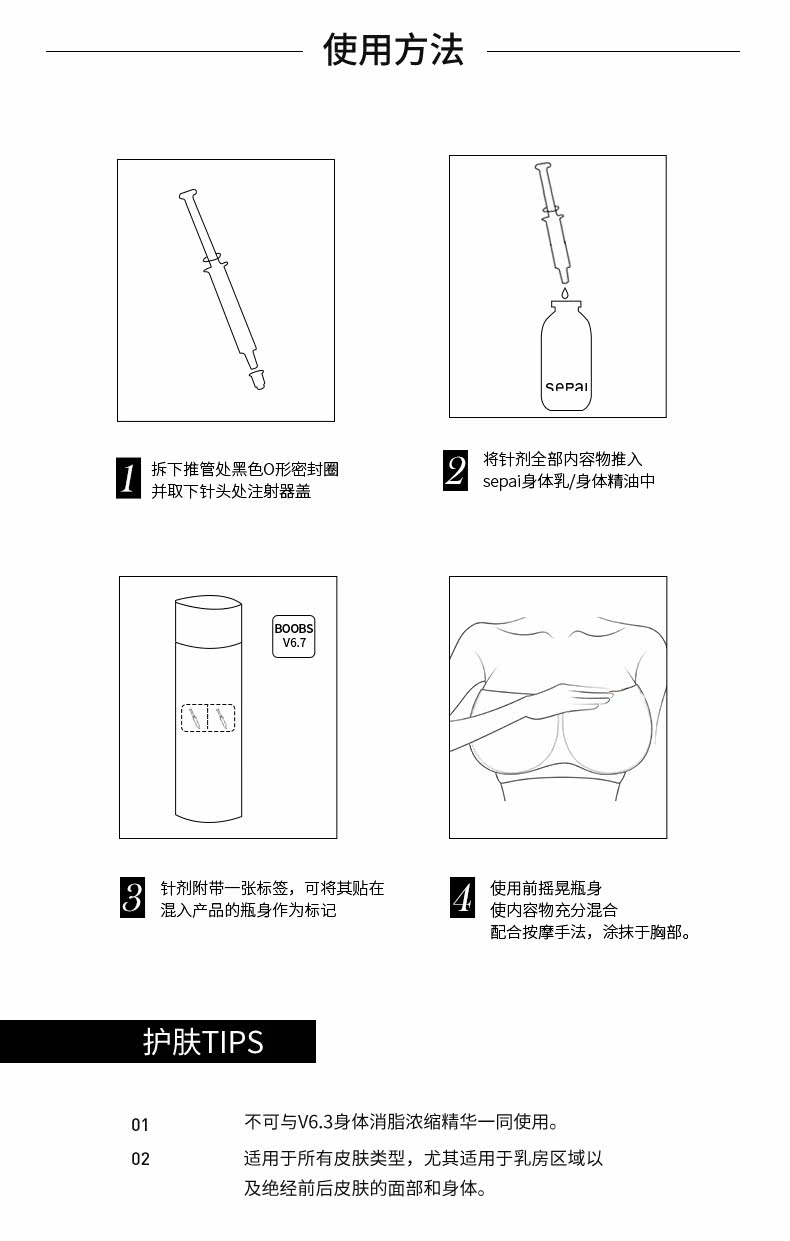 使用方法

sepai

1 拆下推管处黑色O形密封圈并取下针头处注射器盖

2 将针剂全部内容物推入sepai身体乳/身体精油中

BOOBS V6.7

3 针剂附带一张标签，可将其贴在混入产品的瓶身作为标记

4 使用前摇晃瓶身
使内容物充分混合
配合按摩手法，涂抹于胸部。

护肤TIPS

01 不可与V6.3身体消脂浓缩精华一同使用。

02 适用于所有皮肤类型，尤其适用于乳房区域以及绝经前后皮肤的面部和身体。